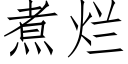 煮烂